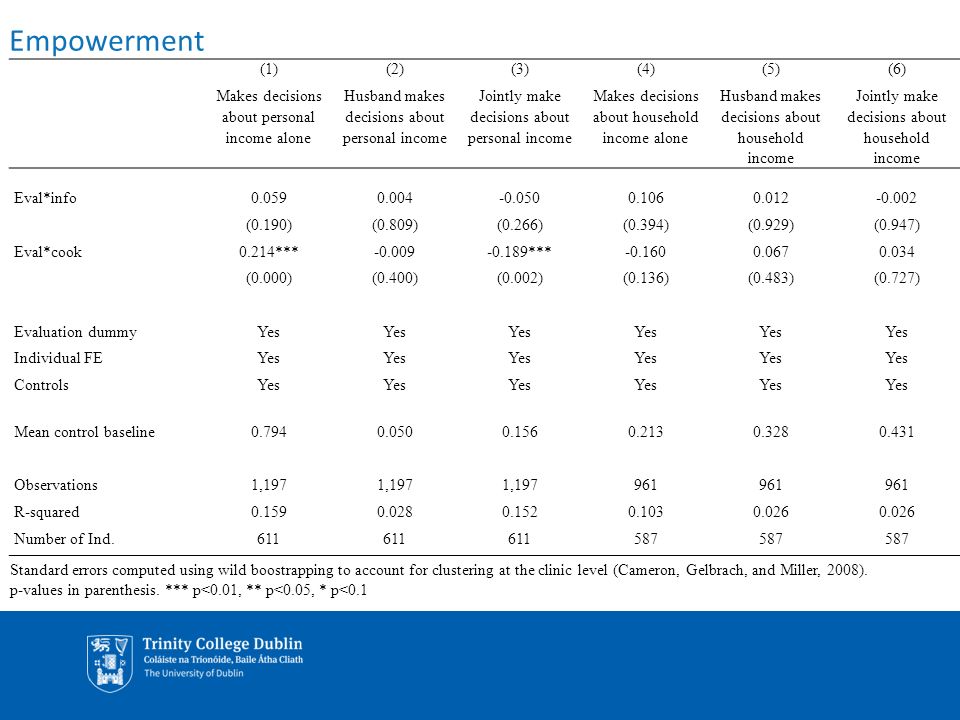 Empowerment

| | (1) | (2) | (3) | (4) | (5) | (6) |
|---|---|---|---|---|---|---|
| | Makes decisions about personal income alone | Husband makes decisions about personal income | Jointly make decisions about personal income | Makes decisions about household income alone | Husband makes decisions about household income | Jointly make decisions about household income |
| Eval*info | 0.059 | 0.004 | -0.050 | 0.106 | 0.012 | -0.002 |
| | (0.190) | (0.809) | (0.266) | (0.394) | (0.929) | (0.947) |
| Eval*cook | 0.214*** | -0.009 | -0.189*** | -0.160 | 0.067 | 0.034 |
| | (0.000) | (0.400) | (0.002) | (0.136) | (0.483) | (0.727) |
| Evaluation dummy | Yes | Yes | Yes | Yes | Yes | Yes |
| Individual FE | Yes | Yes | Yes | Yes | Yes | Yes |
| Controls | Yes | Yes | Yes | Yes | Yes | Yes |
| Mean control baseline | 0.794 | 0.050 | 0.156 | 0.213 | 0.328 | 0.431 |
| Observations | 1,197 | 1,197 | 1,197 | 961 | 961 | 961 |
| R-squared | 0.159 | 0.028 | 0.152 | 0.103 | 0.026 | 0.026 |
| Number of Ind. | 611 | 611 | 611 | 587 | 587 | 587 |

Standard errors computed using wild boostrapping to account for clustering at the clinic level (Cameron, Gelbrach, and Miller, 2008).
p-values in parenthesis. *** p<0.01, ** p<0.05, * p<0.1

Trinity College Dublin
Coláiste na Tríonóide, Baile Átha Cliath
The University of Dublin